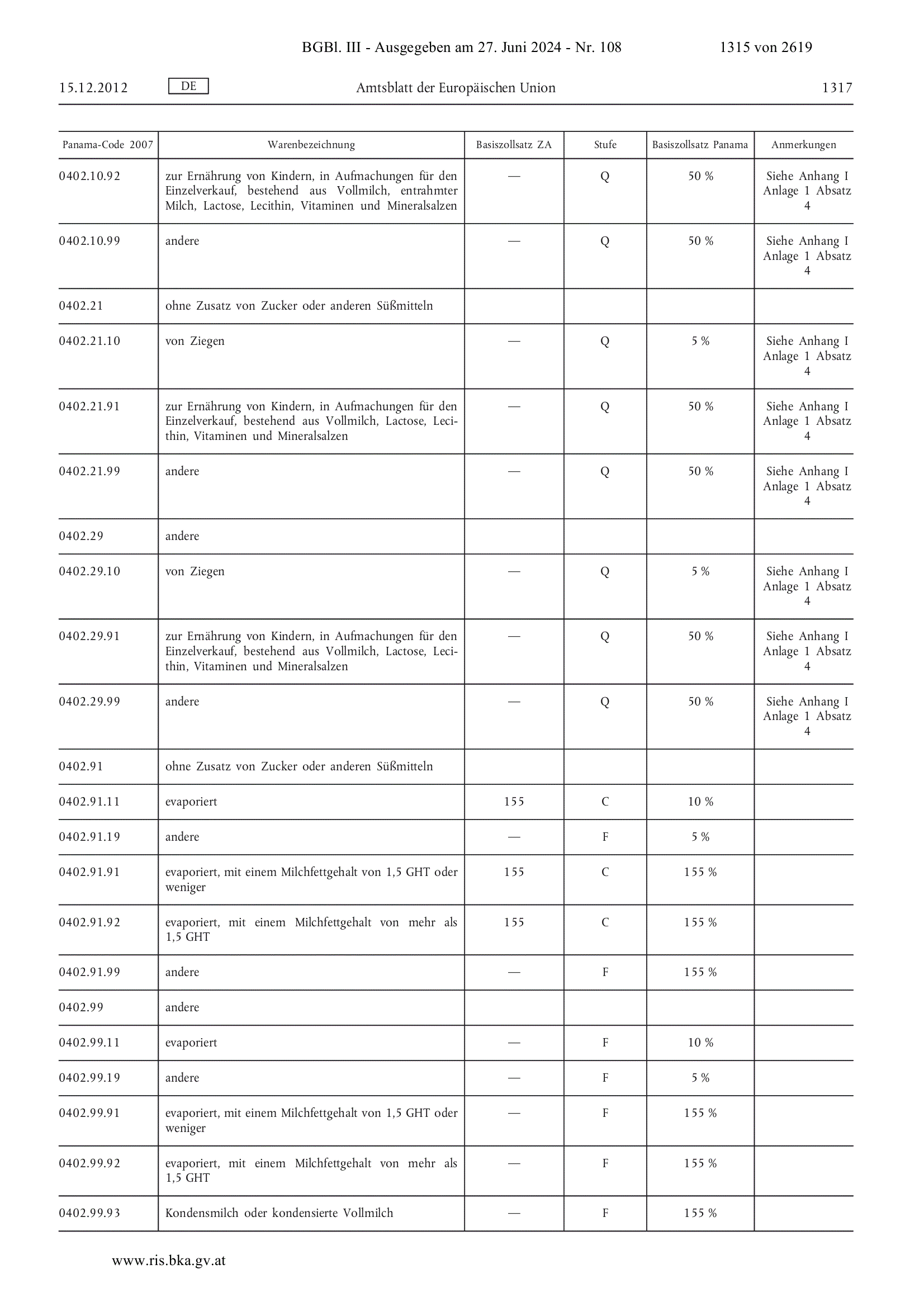 BGBl. III - Ausgegeben am 27. Juni 2024 - Nr. 108 1315 von 2619

15.12.2012 DE Amtsblatt der Europäischen Union 1317

| Panama-Code 2007 | Warenbezeichnung | Basiszollsatz ZA | Stufe | Basiszollsatz Panama | Anmerkungen |
|---|---|---|---|---|---|
| 0402.10.92 | zur Ernährung von Kindern, in Aufmachungen für den Einzelverkauf, bestehend aus Vollmilch, entrahmter Milch, Lactose, Lecithin, Vitaminen und Mineralsalzen | — | Q | 50 % | Siehe Anhang I Anlage 1 Absatz 4 |
| 0402.10.99 | andere | — | Q | 50 % | Siehe Anhang I Anlage 1 Absatz 4 |
| 0402.21 | ohne Zusatz von Zucker oder anderen Süßmitteln | | | | |
| 0402.21.10 | von Ziegen | — | Q | 5 % | Siehe Anhang I Anlage 1 Absatz 4 |
| 0402.21.91 | zur Ernährung von Kindern, in Aufmachungen für den Einzelverkauf, bestehend aus Vollmilch, Lactose, Lecithin, Vitaminen und Mineralsalzen | — | Q | 50 % | Siehe Anhang I Anlage 1 Absatz 4 |
| 0402.21.99 | andere | — | Q | 50 % | Siehe Anhang I Anlage 1 Absatz 4 |
| 0402.29 | andere | | | | |
| 0402.29.10 | von Ziegen | — | Q | 5 % | Siehe Anhang I Anlage 1 Absatz 4 |
| 0402.29.91 | zur Ernährung von Kindern, in Aufmachungen für den Einzelverkauf, bestehend aus Vollmilch, Lactose, Lecithin, Vitaminen und Mineralsalzen | — | Q | 50 % | Siehe Anhang I Anlage 1 Absatz 4 |
| 0402.29.99 | andere | — | Q | 50 % | Siehe Anhang I Anlage 1 Absatz 4 |
| 0402.91 | ohne Zusatz von Zucker oder anderen Süßmitteln | | | | |
| 0402.91.11 | evaporiert | 155 | C | 10 % | |
| 0402.91.19 | andere | — | F | 5 % | |
| 0402.91.91 | evaporiert, mit einem Milchfettgehalt von 1,5 GHT oder weniger | 155 | C | 155 % | |
| 0402.91.92 | evaporiert, mit einem Milchfettgehalt von mehr als 1,5 GHT | 155 | C | 155 % | |
| 0402.91.99 | andere | — | F | 155 % | |
| 0402.99 | andere | | | | |
| 0402.99.11 | evaporiert | — | F | 10 % | |
| 0402.99.19 | andere | — | F | 5 % | |
| 0402.99.91 | evaporiert, mit einem Milchfettgehalt von 1,5 GHT oder weniger | — | F | 155 % | |
| 0402.99.92 | evaporiert, mit einem Milchfettgehalt von mehr als 1,5 GHT | — | F | 155 % | |
| 0402.99.93 | Kondensmilch oder kondensierte Vollmilch | — | F | 155 % | |

www.ris.bka.gv.at